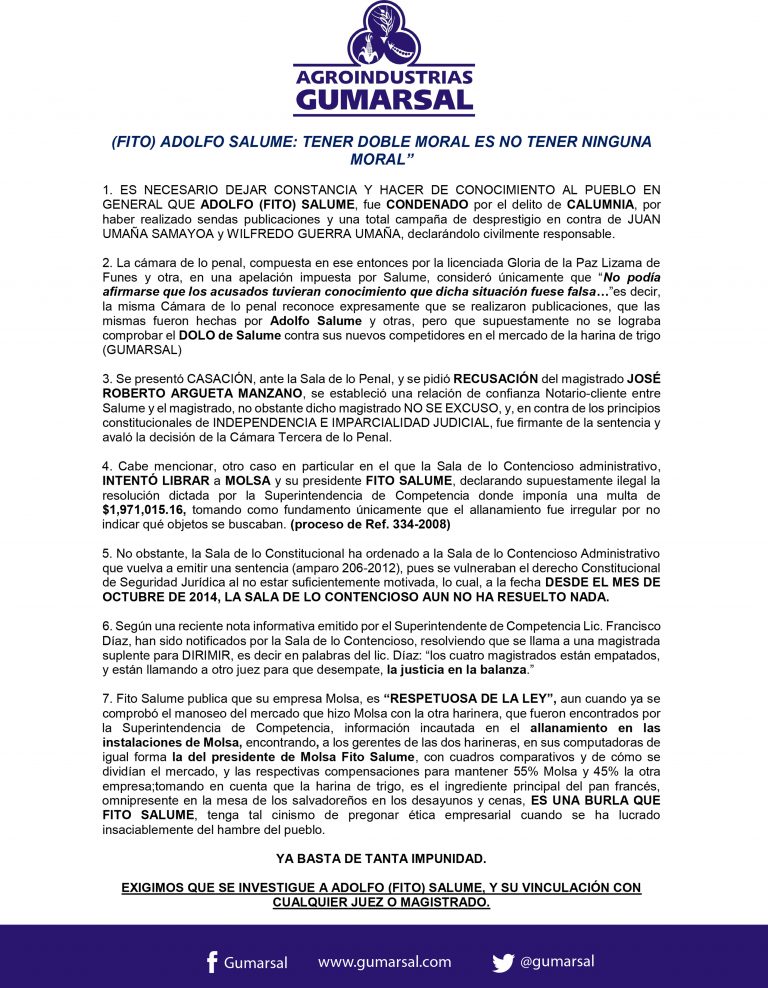 AGROINDUSTRIAS
GUMARSAL

(FITO) ADOLFO SALUME: TENER DOBLE MORAL ES NO TENER NINGUNA MORAL”

1. ES NECESARIO DEJAR CONSTANCIA Y HACER DE CONOCIMIENTO AL PUEBLO EN GENERAL QUE ADOLFO (FITO) SALUME, fue CONDENADO por el delito de CALUMNIA, por haber realizado sendas publicaciones y una total campaña de desprestigio en contra de JUAN UMAÑA SAMAYOA y WILFREDO GUERRA UMAÑA, declarándolo civilmente responsable.

2. La cámara de lo penal, compuesta en ese entonces por la licenciada Gloria de la Paz Lizama de Funes y otra, en una apelación impuesta por Salume, consideró únicamente que “No podía afirmarse que los acusados tuvieran conocimiento que dicha situación fuese falsa…”es decir, la misma Cámara de lo penal reconoce expresamente que se realizaron publicaciones, que las mismas fueron hechas por Adolfo Salume y otras, pero que supuestamente no se lograba comprobar el DOLO de Salume contra sus nuevos competidores en el mercado de la harina de trigo (GUMARSAL)

3. Se presentó CASACIÓN, ante la Sala de lo Penal, y se pidió RECUSACIÓN del magistrado JOSÉ ROBERTO ARGUETA MANZANO, se estableció una relación de confianza Notario-cliente entre Salume y el magistrado, no obstante dicho magistrado NO SE EXCUSO, y, en contra de los principios constitucionales de INDEPENDENCIA E IMPARCIALIDAD JUDICIAL, fue firmante de la sentencia y avaló la decisión de la Cámara Tercera de lo Penal.

4. Cabe mencionar, otro caso en particular en el que la Sala de lo Contencioso administrativo, INTENTÓ LIBRAR a MOLSA y su presidente FITO SALUME, declarando supuestamente ilegal la resolución dictada por la Superintendencia de Competencia donde imponía una multa de $1,971,015.16, tomando como fundamento únicamente que el allanamiento fue irregular por no indicar qué objetos se buscaban. (proceso de Ref. 334-2008)

5. No obstante, la Sala de lo Constitucional ha ordenado a la Sala de lo Contencioso Administrativo que vuelva a emitir una sentencia (amparo 206-2012), pues se vulneraban el derecho Constitucional de Seguridad Jurídica al no estar suficientemente motivada, lo cual, a la fecha DESDE EL MES DE OCTUBRE DE 2014, LA SALA DE LO CONTENCIOSO AUN NO HA RESUELTO NADA.

6. Según una reciente nota informativa emitido por el Superintendente de Competencia Lic. Francisco Díaz, han sido notificados por la Sala de lo Contencioso, resolviendo que se llama a una magistrada suplente para DIRIMIR, es decir en palabras del lic. Díaz: “los cuatro magistrados están empatados, y están llamando a otro juez para que desempate, la justicia en la balanza.”

7. Fito Salume publica que su empresa Molsa, es “RESPETUOSA DE LA LEY”, aun cuando ya se comprobó el manoseo del mercado que hizo Molsa con la otra harinera, que fueron encontrados por la Superintendencia de Competencia, información incautada en el allanamiento en las instalaciones de Molsa, encontrando, a los gerentes de las dos harineras, en sus computadoras de igual forma la del presidente de Molsa Fito Salume, con cuadros comparativos y de cómo se dividían el mercado, y las respectivas compensaciones para mantener 55% Molsa y 45% la otra empresa;tomando en cuenta que la harina de trigo, es el ingrediente principal del pan francés, omnipresente en la mesa de los salvadoreños en los desayunos y cenas, ES UNA BURLA QUE FITO SALUME, tenga tal cinismo de pregonar ética empresarial cuando se ha lucrado insaciablemente del hambre del pueblo.

YA BASTA DE TANTA IMPUNIDAD.

EXIGIMOS QUE SE INVESTIGUE A ADOLFO (FITO) SALUME, Y SU VINCULACIÓN CON CUALQUIER JUEZ O MAGISTRADO.

Gumarsal www.gumarsal.com @gumarsal